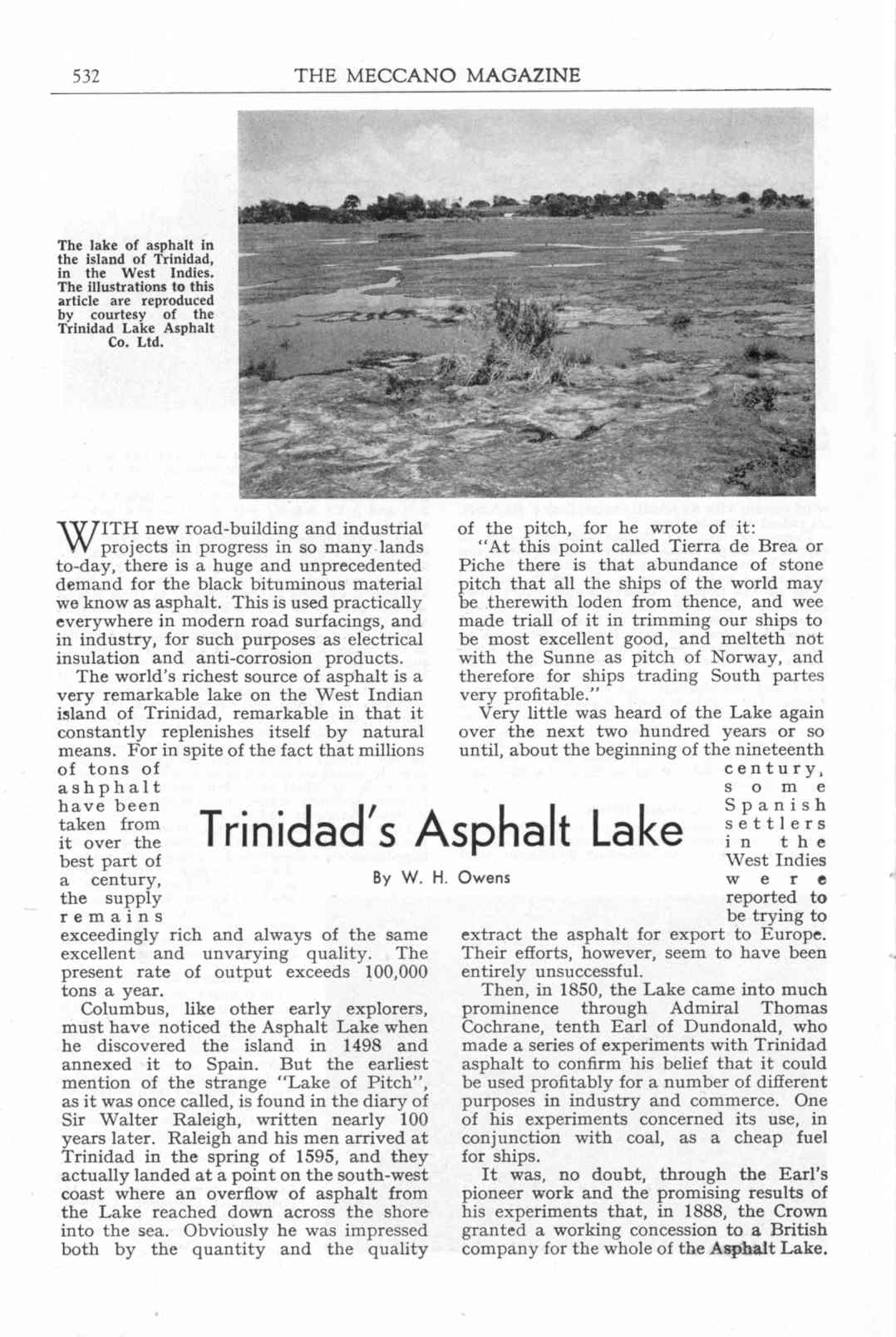 532 THE MECCANO MAGAZINE

The lake of asphalt in the island of Trinidad, in the West Indies. The illustrations to this article are reproduced by courtesy of the Trinidad Lake Asphalt Co. Ltd.

Trinidad's Asphalt Lake

By W. H. Owens

WITH new road-building and industrial projects in progress in so many lands to-day, there is a huge and unprecedented demand for the black bituminous material we know as asphalt. This is used practically everywhere in modern road surfacings, and in industry, for such purposes as electrical insulation and anti-corrosion products.

The world's richest source of asphalt is a very remarkable lake on the West Indian island of Trinidad, remarkable in that it constantly replenishes itself by natural means. For in spite of the fact that millions of tons of ashphalt have been taken from it over the best part of a century, the supply remains exceedingly rich and always of the same excellent and unvarying quality. The present rate of output exceeds 100,000 tons a year.

Columbus, like other early explorers, must have noticed the Asphalt Lake when he discovered the island in 1498 and annexed it to Spain. But the earliest mention of the strange "Lake of Pitch", as it was once called, is found in the diary of Sir Walter Raleigh, written nearly 100 years later. Raleigh and his men arrived at Trinidad in the spring of 1595, and they actually landed at a point on the south-west coast where an overflow of asphalt from the Lake reached down across the shore into the sea. Obviously he was impressed both by the quantity and the quality of the pitch, for he wrote of it:

"At this point called Tierra de Brea or Piche there is that abundance of stone pitch that all the ships of the world may be therewith loden from thence, and wee made triall of it in trimming our ships to be most excellent good, and melteth not with the Sunne as pitch of Norway, and therefore for ships trading South partes very profitable."

Very little was heard of the Lake again over the next two hundred years or so until, about the beginning of the nineteenth century, some Spanish settlers in the West Indies were reported to be trying to extract the asphalt for export to Europe. Their efforts, however, seem to have been entirely unsuccessful.

Then, in 1850, the Lake came into much prominence through Admiral Thomas Cochrane, tenth Earl of Dundonald, who made a series of experiments with Trinidad asphalt to confirm his belief that it could be used profitably for a number of different purposes in industry and commerce. One of his experiments concerned its use, in conjunction with coal, as a cheap fuel for ships.

It was, no doubt, through the Earl's pioneer work and the promising results of his experiments that, in 1888, the Crown granted a working concession to a British company for the whole of the Asphalt Lake.